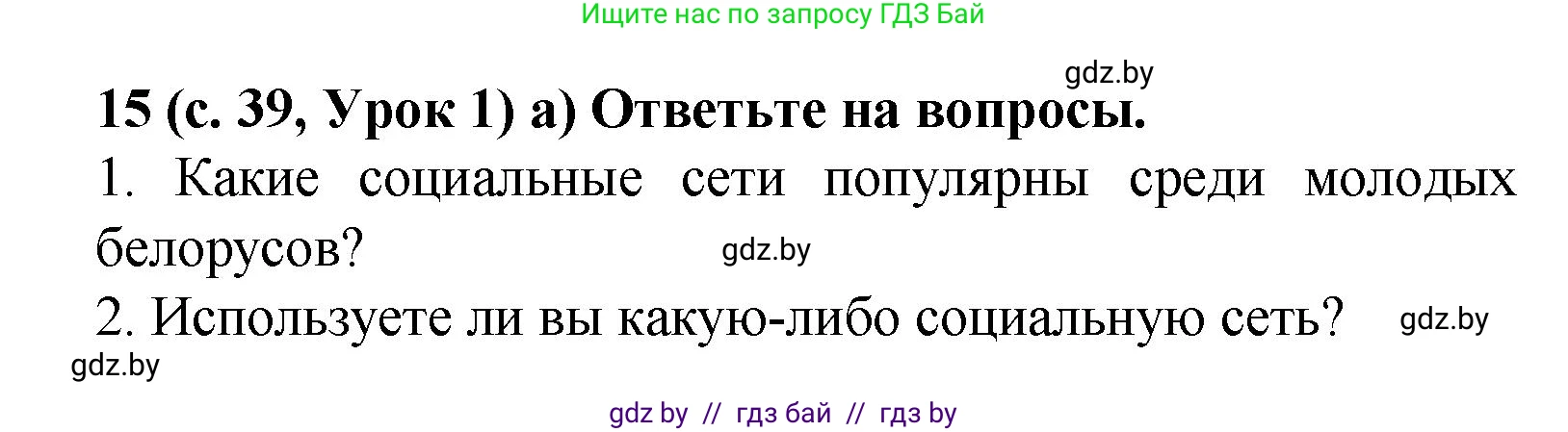 Ищите нас по запросу ГДЗ Бай

gdz.by

15 (с. 39, Урок 1) а) Ответьте на вопросы.

1. Какие социальные сети популярны среди молодых белорусов?

gdz.by

2. Используете ли вы какую-либо социальную сеть?

gdz.by

gdz.by

gdz by // гдз бай // гдз by